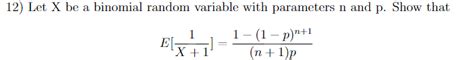 12) Let X be a binomial random variable with parameters n and p. Show that

$E[\frac{1}{X+1}] = \frac{1-(1-p)^{n+1}}{(n+1)p}$